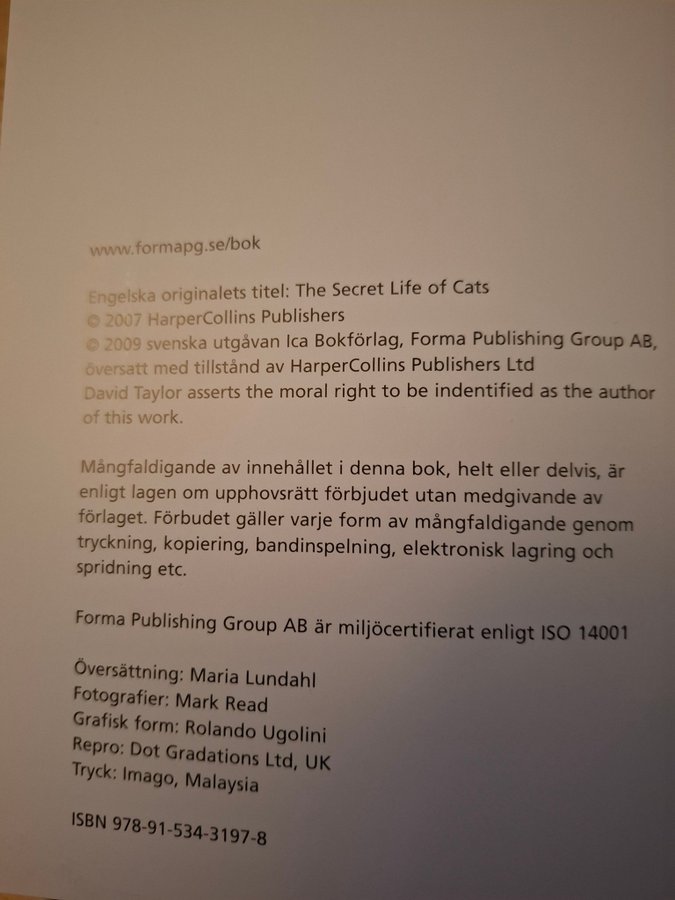 www.formapg.se/bok

Engelska originalets titel: The Secret Life of Cats
© 2007 HarperCollins Publishers
© 2009 svenska utgåvan Ica Bokförlag, Forma Publishing Group AB, översatt med tillstånd av HarperCollins Publishers Ltd
David Taylor asserts the moral right to be indentified as the author of this work.

Mångfaldigande av innehållet i denna bok, helt eller delvis, är enligt lagen om upphovsrätt förbjudet utan medgivande av förlaget. Förbudet gäller varje form av mångfaldigande genom tryckning, kopiering, bandinspelning, elektronisk lagring och spridning etc.

Forma Publishing Group AB är miljöcertifierat enligt ISO 14001

Översättning: Maria Lundahl
Fotografier: Mark Read
Grafisk form: Rolando Ugolini
Repro: Dot Gradations Ltd, UK
Tryck: Imago, Malaysia

ISBN 978-91-534-3197-8